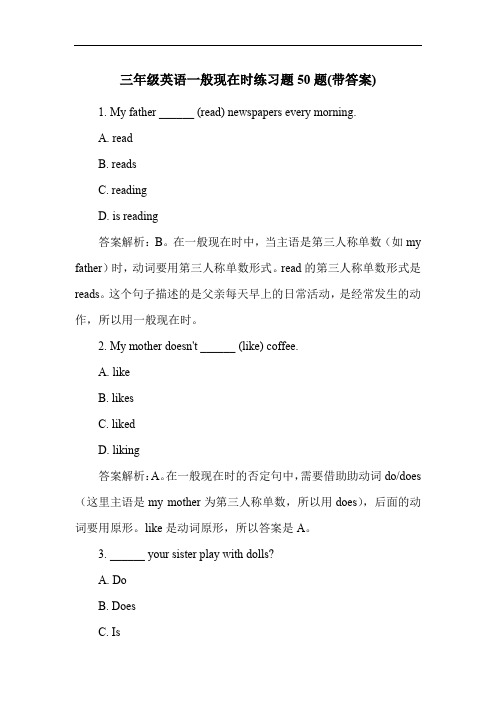 三年级英语一般现在时练习题 50 题(带答案)

1. My father ______ (read) newspapers every morning.

A. read

B. reads

C. reading

D. is reading

答案解析：B。在一般现在时中，当主语是第三人称单数（如 my father）时，动词要用第三人称单数形式。read 的第三人称单数形式是 reads。这个句子描述的是父亲每天早上的日常活动，是经常发生的动作，所以用一般现在时。

2. My mother doesn't ______ (like) coffee.

A. like

B. likes

C. liked

D. liking

答案解析：A。在一般现在时的否定句中，需要借助助动词 do/does（这里主语是 my mother 为第三人称单数，所以用 does），后面的动词要用原形。like 是动词原形，所以答案是 A。

3. ______ your sister play with dolls?

A. Do

B. Does

C. Is